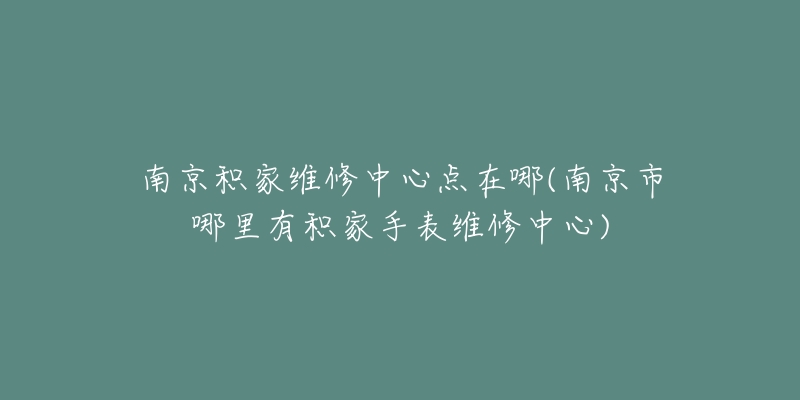 南京积家维修中心点在哪(南京市哪里有积家手表维修中心)